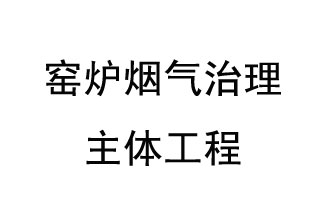 窑炉烟气治理
主体工程